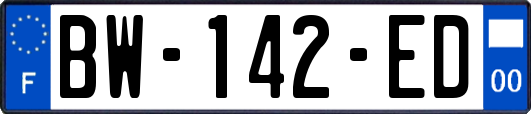 F
BW-142-ED
00